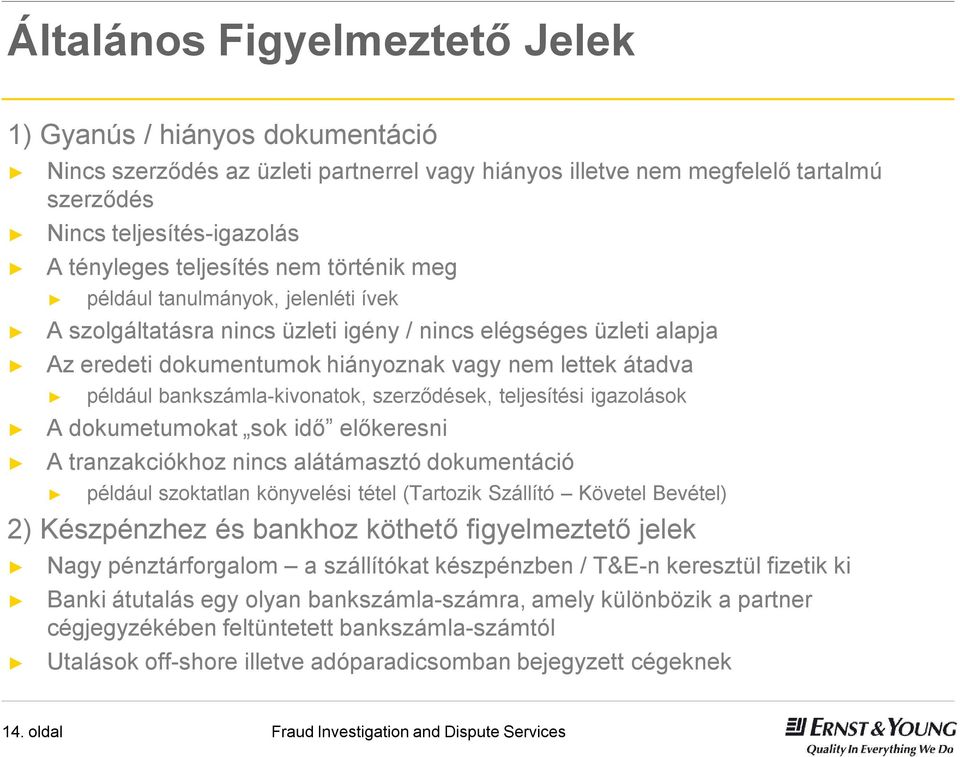 Általános Figyelmeztető Jelek

1) Gyanús / hiányos dokumentáció

► Nincs szerződés az üzleti partnerrel vagy hiányos illetve nem megfelelő tartalmú szerződés
► Nincs teljesítés-igazolás
► A tényleges teljesítés nem történik meg
► például tanulmányok, jelenléti ívek
► A szolgáltatásra nincs üzleti igény / nincs elégséges üzleti alapja
► Az eredeti dokumentumok hiányoznak vagy nem lettek átadva
► például bankszámla-kivonatok, szerződések, teljesítési igazolások
► A dokumetumokat „sok idő” előkeresni
► A tranzakciókhoz nincs alátámasztó dokumentáció
► például szoktatlan könyvelési tétel (Tartozik Szállító – Követel Bevétel)

2) Készpénzhez és bankhoz köthető figyelmeztető jelek

► Nagy pénztárforgalom – a szállítókat készpénzben / T&E-n keresztül fizetik ki
► Banki átutalás egy olyan bankszámla-számra, amely különbözik a partner cégjegyzékében feltüntetett bankszámla-számtól
► Utalások off-shore illetve adóparadicsomban bejegyzett cégeknek

14. oldal

Fraud Investigation and Dispute Services

ERNST & YOUNG
Quality In Everything We Do